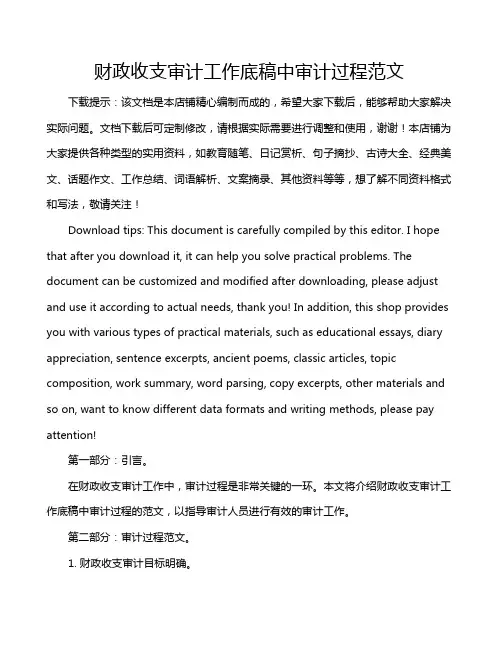 财政收支审计工作底稿中审计过程范文

下载提示：该文档是本店铺精心编制而成的，希望大家下载后，能够帮助大家解决实际问题。文档下载后可定制修改，请根据实际需要进行调整和使用，谢谢！本店铺为大家提供各种类型的实用资料，如教育随笔、日记赏析、句子摘抄、古诗大全、经典美文、话题作文、工作总结、词语解析、文案摘录、其他资料等等，想了解不同资料格式和写法，敬请关注！

Download tips: This document is carefully compiled by this editor. I hope that after you download it, it can help you solve practical problems. The document can be customized and modified after downloading, please adjust and use it according to actual needs, thank you! In addition, this shop provides you with various types of practical materials, such as educational essays, diary appreciation, sentence excerpts, ancient poems, classic articles, topic composition, work summary, word parsing, copy excerpts, other materials and so on, want to know different data formats and writing methods, please pay attention!

第一部分：引言。

在财政收支审计工作中，审计过程是非常关键的一环。本文将介绍财政收支审计工作底稿中审计过程的范文，以指导审计人员进行有效的审计工作。

第二部分：审计过程范文。

1. 财政收支审计目标明确。